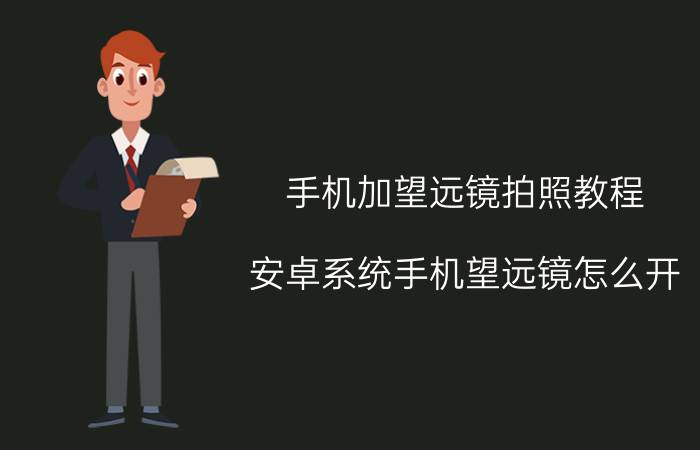 手机加望远镜拍照教程

安卓系统手机望远镜怎么开